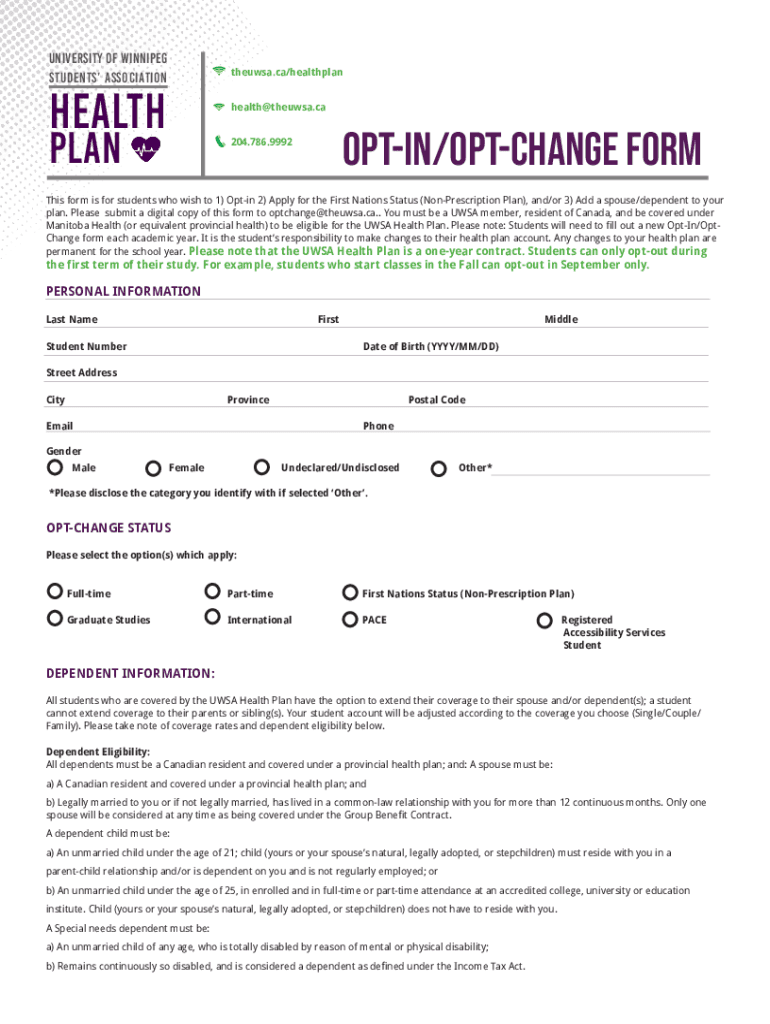 UNIVERSITY OF WINNIPEG STUDENTS' ASSOCIATION

HEALTH PLAN

theuwsa.ca/healthplan

health@theuwsa.ca

204.786.9992

OPT-IN/OPT-CHANGE FORM

This form is for students who wish to 1) Opt-in 2) Apply for the First Nations Status (Non-Prescription Plan), and/or 3) Add a spouse/dependent to your plan. Please submit a digital copy of this form to optchange@theuwsa.ca.. You must be a UWSA member, resident of Canada, and be covered under Manitoba Health (or equivalent provincial health) to be eligible for the UWSA Health Plan. Please note: Students will need to fill out a new Opt-In/Opt-Change form each academic year. It is the student's responsibility to make changes to their health plan account. Any changes to your health plan are permanent for the school year. Please note that the UWSA Health Plan is a one-year contract. Students can only opt-out during the first term of their study. For example, students who start classes in the Fall can opt-out in September only.

PERSONAL INFORMATION

Last Name First Middle

Student Number Date of Birth (YYYY/MM/DD)

Street Address

City Province Postal Code

Email Phone

Gender

Male Female Undeclared/Undisclosed Other*

*Please disclose the category you identify with if selected 'Other'.

OPT-CHANGE STATUS

Please select the option(s) which apply:

Full-time Part-time First Nations Status (Non-Prescription Plan)

Graduate Studies International PACE Registered Accessibility Services Student

DEPENDENT INFORMATION:

All students who are covered by the UWSA Health Plan have the option to extend their coverage to their spouse and/or dependent(s); a student cannot extend coverage to their parents or sibling(s). Your student account will be adjusted according to the coverage you choose (Single/Couple/Family). Please take note of coverage rates and dependent eligibility below.

Dependent Eligibility:
All dependents must be a Canadian resident and covered under a provincial health plan; and: A spouse must be:

a) A Canadian resident and covered under a provincial health plan; and

b) Legally married to you or if not legally married, has lived in a common-law relationship with you for more than 12 continuous months. Only one spouse will be considered at any time as being covered under the Group Benefit Contract.

A dependent child must be:

a) An unmarried child under the age of 21; child (yours or your spouse's natural, legally adopted, or stepchildren) must reside with you in a parent-child relationship and/or is dependent on you and is not regularly employed; or

b) An unmarried child under the age of 25, in enrolled and in full-time or part-time attendance at an accredited college, university or education institute. Child (yours or your spouse's natural, legally adopted, or stepchildren) does not have to reside with you.

A Special needs dependent must be:

a) An unmarried child of any age, who is totally disabled by reason of mental or physical disability;

b) Remains continuously so disabled, and is considered a dependent as defined under the Income Tax Act.